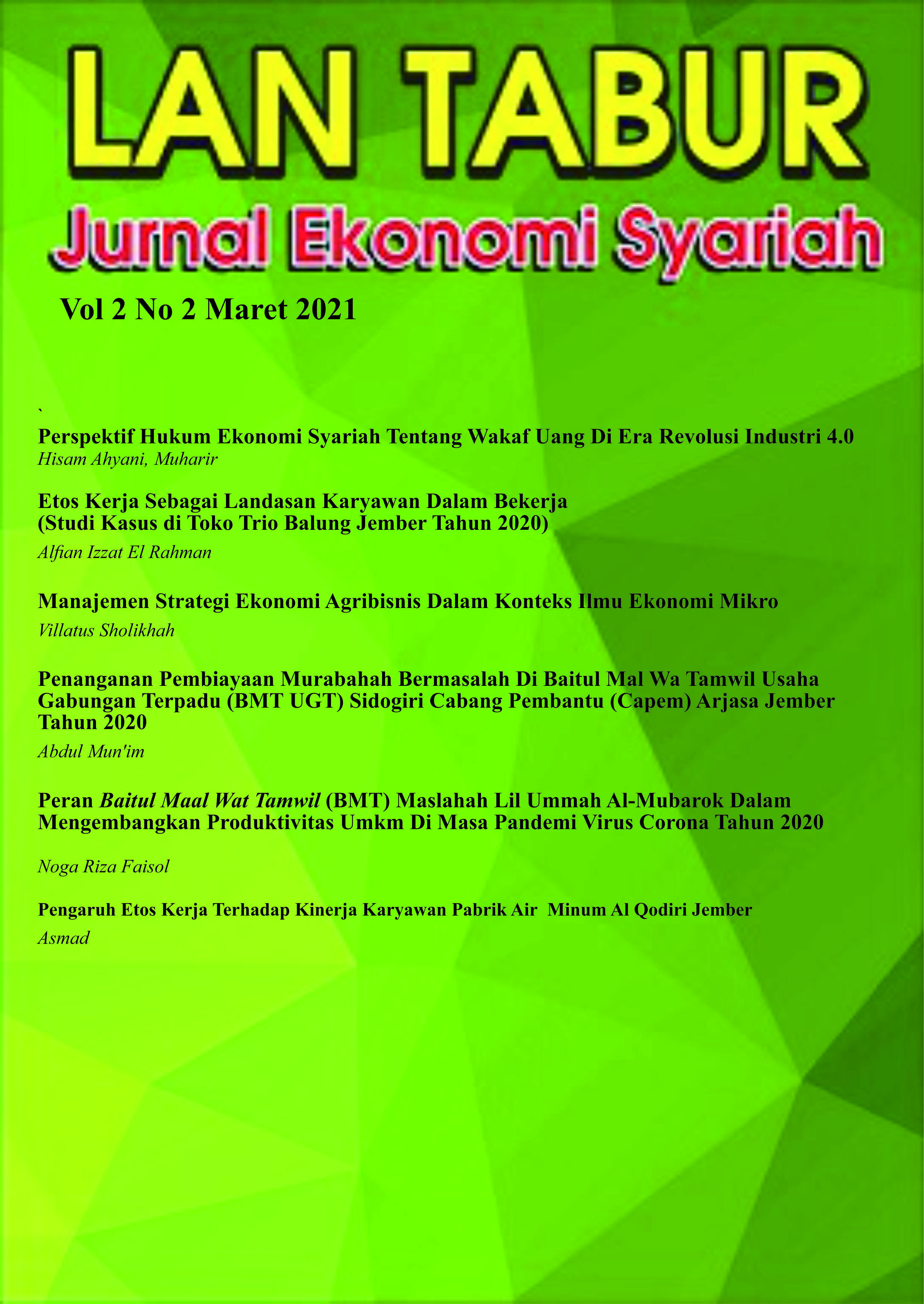 LAN TABUR

Jurnal Ekonomi Syariah

Vol 2 No 2 Maret 2021

`

Perspektif Hukum Ekonomi Syariah Tentang Wakaf Uang Di Era Revolusi Industri 4.0

Hisam Ahyani, Muharir

Etos Kerja Sebagai Landasan Karyawan Dalam Bekerja
(Studi Kasus di Toko Trio Balung Jember Tahun 2020)

Alfian Izzat El Rahman

Manajemen Strategi Ekonomi Agribisnis Dalam Konteks Ilmu Ekonomi Mikro

Villatus Sholikhah

Penanganan Pembiayaan Murabahah Bermasalah Di Baitul Mal Wa Tamwil Usaha Gabungan Terpadu (BMT UGT) Sidogiri Cabang Pembantu (Capem) Arjasa Jember Tahun 2020

Abdul Mun'im

Peran Baitul Maal Wat Tamwil (BMT) Maslahah Lil Ummah Al-Mubarok Dalam Mengembangkan Produktivitas Umkm Di Masa Pandemi Virus Corona Tahun 2020

Noga Riza Faisol

Pengaruh Etos Kerja Terhadap Kinerja Karyawan Pabrik Air Minum Al Qodiri Jember

Asmad